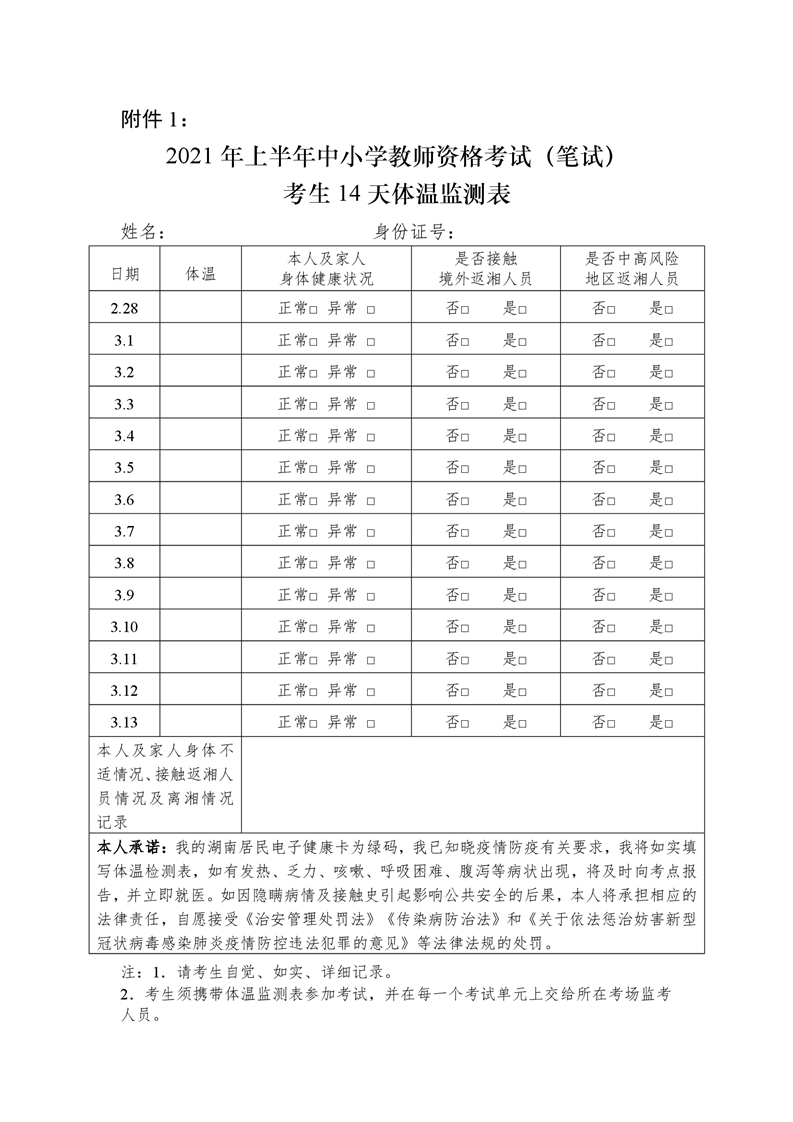 附件 1：

2021 年上半年中小学教师资格考试（笔试）
考生 14 天体温监测表

姓名：　　　　　　　　　　身份证号：

| 日期 | 体温 | 本人及家人身体健康状况 | 是否接触境外返湘人员 | 是否中高风险地区返湘人员 |
|---|---|---|---|---|
| 2.28 | | 正常□ 异常 □ | 否□ 是□ | 否□ 是□ |
| 3.1 | | 正常□ 异常 □ | 否□ 是□ | 否□ 是□ |
| 3.2 | | 正常□ 异常 □ | 否□ 是□ | 否□ 是□ |
| 3.3 | | 正常□ 异常 □ | 否□ 是□ | 否□ 是□ |
| 3.4 | | 正常□ 异常 □ | 否□ 是□ | 否□ 是□ |
| 3.5 | | 正常□ 异常 □ | 否□ 是□ | 否□ 是□ |
| 3.6 | | 正常□ 异常 □ | 否□ 是□ | 否□ 是□ |
| 3.7 | | 正常□ 异常 □ | 否□ 是□ | 否□ 是□ |
| 3.8 | | 正常□ 异常 □ | 否□ 是□ | 否□ 是□ |
| 3.9 | | 正常□ 异常 □ | 否□ 是□ | 否□ 是□ |
| 3.10 | | 正常□ 异常 □ | 否□ 是□ | 否□ 是□ |
| 3.11 | | 正常□ 异常 □ | 否□ 是□ | 否□ 是□ |
| 3.12 | | 正常□ 异常 □ | 否□ 是□ | 否□ 是□ |
| 3.13 | | 正常□ 异常 □ | 否□ 是□ | 否□ 是□ |
| 本人及家人身体不适情况、接触返湘人员情况及离湘情况记录 | | | | |

本人承诺：我的湖南居民电子健康卡为绿码，我已知晓疫情防疫有关要求，我将如实填写体温检测表，如有发热、乏力、咳嗽、呼吸困难、腹泻等病状出现，将及时向考点报告，并立即就医。如因隐瞒病情及接触史引起影响公共安全的后果，本人将承担相应的法律责任，自愿接受《治安管理处罚法》《传染病防治法》和《关于依法惩治妨害新型冠状病毒感染肺炎疫情防控违法犯罪的意见》等法律法规的处罚。

注：1．请考生自觉、如实、详细记录。
2．考生须携带体温监测表参加考试，并在每一个考试单元上交给所在考场监考人员。